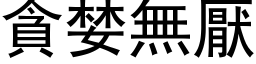 貪婪無厭